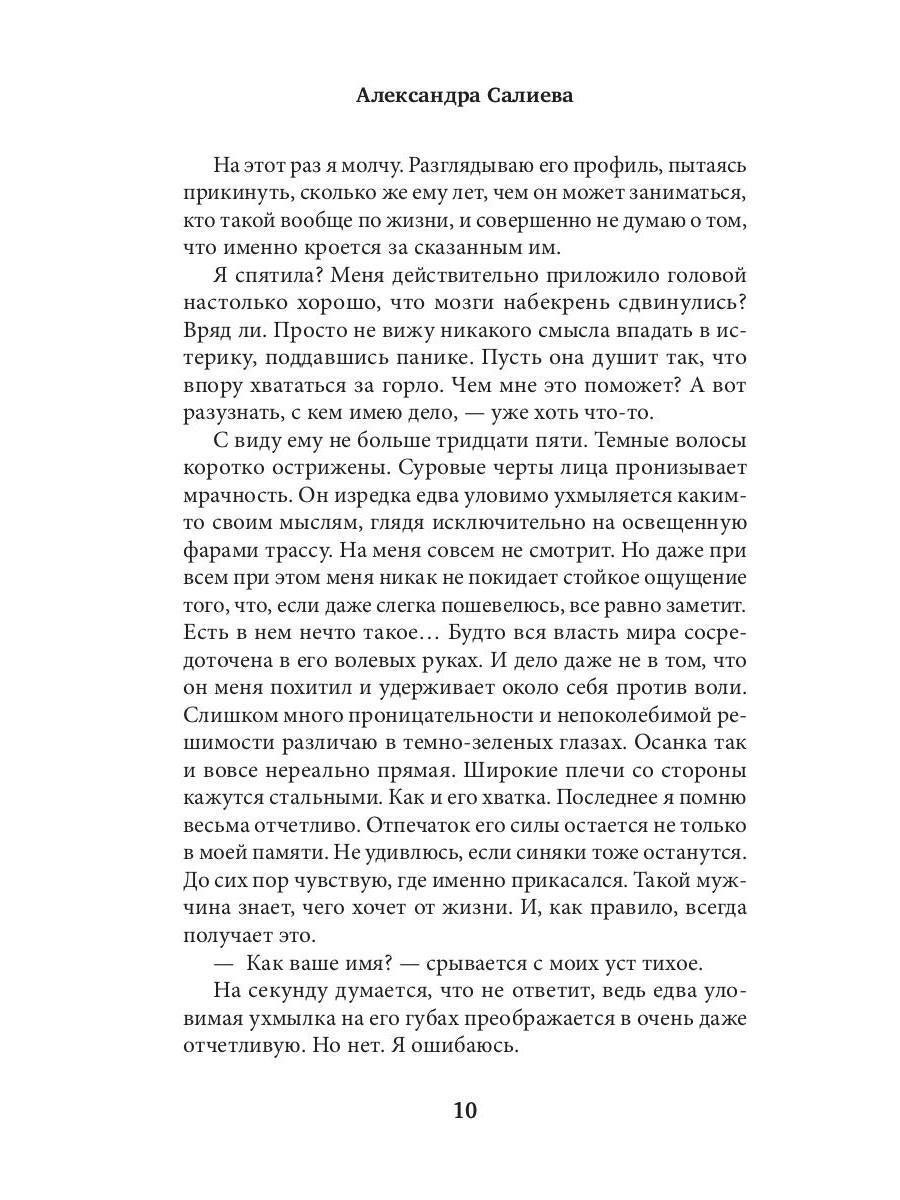 Александра Салиева

На этот раз я молчу. Разглядываю его профиль, пытаясь прикинуть, сколько же ему лет, чем он может заниматься, кто такой вообще по жизни, и совершенно не думаю о том, что именно кроется за сказанным им.

Я спятила? Меня действительно приложило головой настолько хорошо, что мозги набекрень сдвинулись? Вряд ли. Просто не вижу никакого смысла впадать в истерику, поддавшись панике. Пусть она душит так, что впору хвататься за горло. Чем мне это поможет? А вот разузнать, с кем имею дело, — уже хоть что-то.

С виду ему не больше тридцати пяти. Темные волосы коротко острижены. Суровые черты лица пронизывает мрачность. Он изредка едва уловимо ухмыляется каким-то своим мыслям, глядя исключительно на освещенную фарами трассу. На меня совсем не смотрит. Но даже при всем при этом меня никак не покидает стойкое ощущение того, что, если даже слегка пошевелюсь, все равно заметит. Есть в нем нечто такое… Будто вся власть мира сосредоточена в его волевых руках. И дело даже не в том, что он меня похитил и удерживает около себя против воли. Слишком много проницательности и непоколебимой решимости различаю в темно-зеленых глазах. Осанка так и вовсе нереально прямая. Широкие плечи со стороны кажутся стальными. Как и его хватка. Последнее я помню весьма отчетливо. Отпечаток его силы остается не только в моей памяти. Не удивлюсь, если синяки тоже останутся. До сих пор чувствую, где именно прикасался. Такой мужчина знает, чего хочет от жизни. И, как правило, всегда получает это.

— Как ваше имя? — срывается с моих уст тихое.

На секунду думается, что не ответит, ведь едва уловимая ухмылка на его губах преображается в очень даже отчетливую. Но нет. Я ошибаюсь.

10